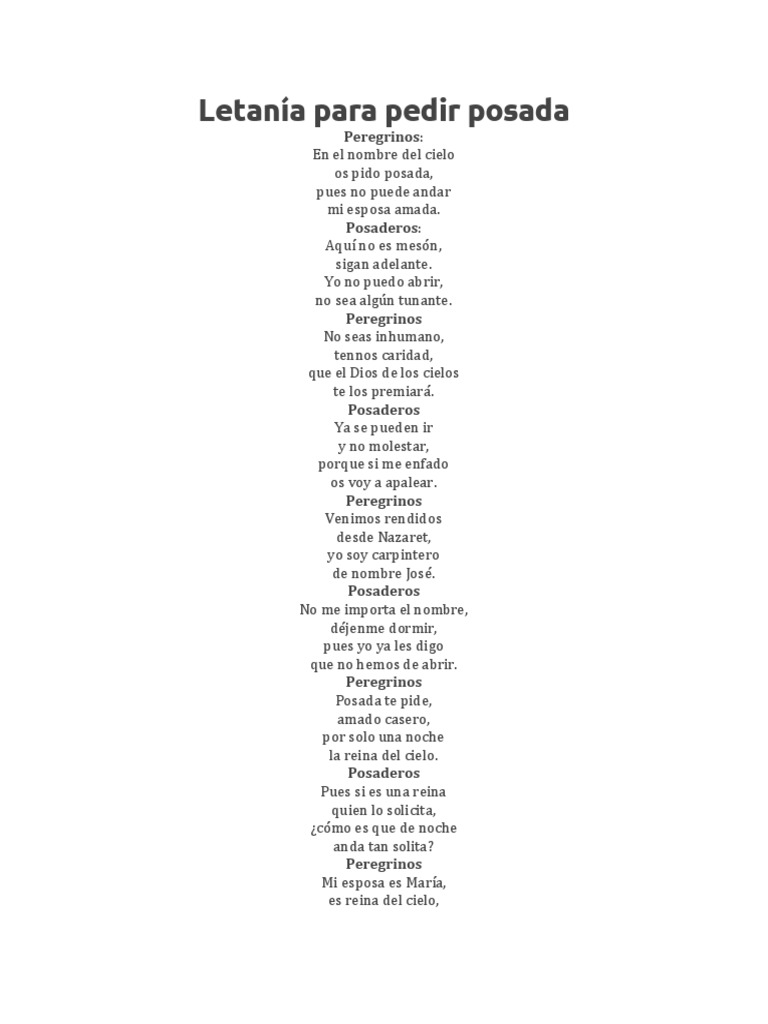 Letanía para pedir posada

Peregrinos:
En el nombre del cielo
os pido posada,
pues no puede andar
mi esposa amada.

Posaderos:
Aquí no es mesón,
sigan adelante.
Yo no puedo abrir,
no sea algún tunante.

Peregrinos
No seas inhumano,
tennos caridad,
que el Dios de los cielos
te los premiará.

Posaderos
Ya se pueden ir
y no molestar,
porque si me enfado
os voy a apalear.

Peregrinos
Venimos rendidos
desde Nazaret,
yo soy carpintero
de nombre José.

Posaderos
No me importa el nombre,
déjenme dormir,
pues yo ya les digo
que no hemos de abrir.

Peregrinos
Posada te pide,
amado casero,
por solo una noche
la reina del cielo.

Posaderos
Pues si es una reina
quien lo solicita,
¿cómo es que de noche
anda tan solita?

Peregrinos
Mi esposa es María,
es reina del cielo,